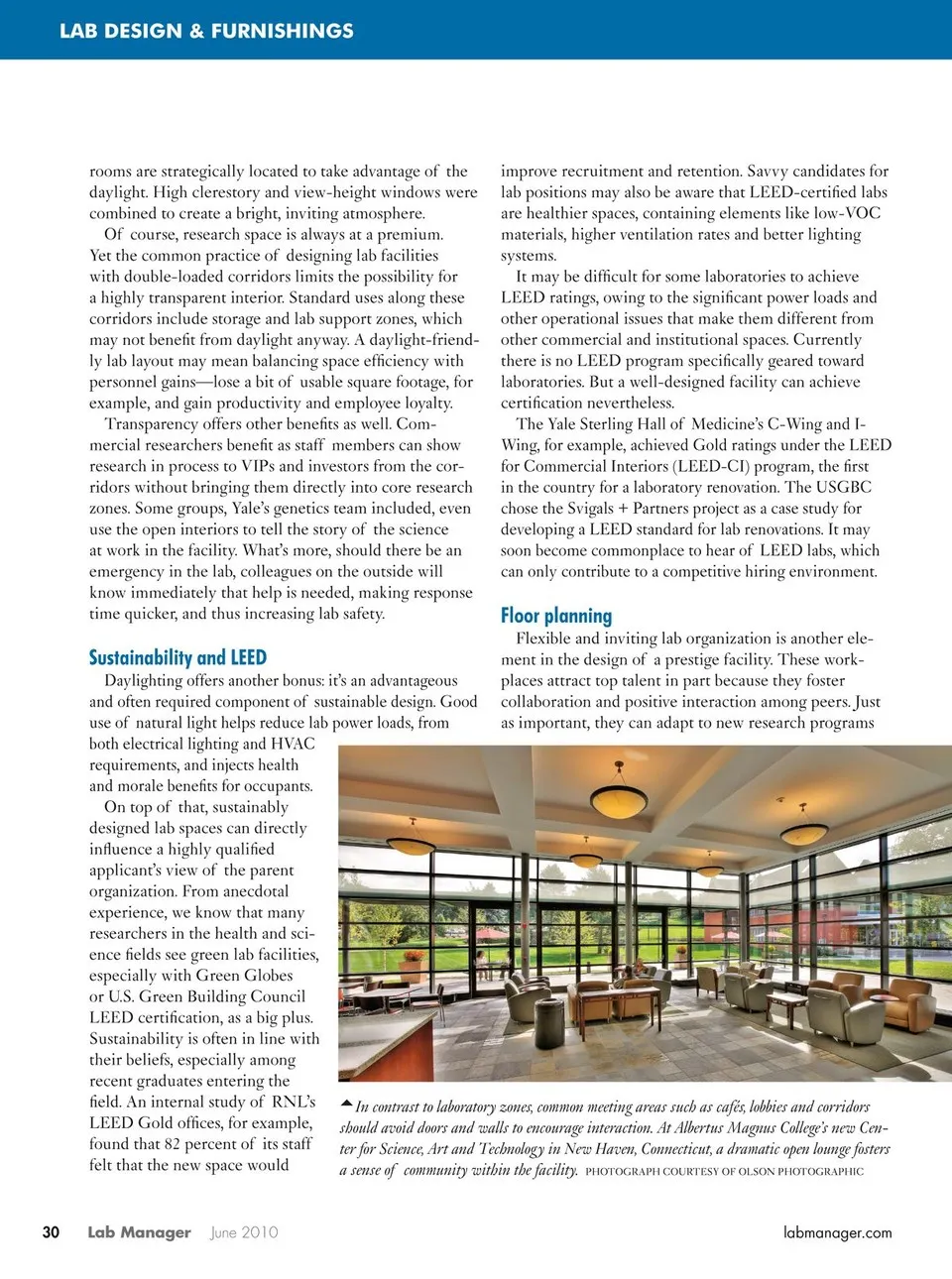 LAB DESIGN & FURNISHINGS

rooms are strategically located to take advantage of the daylight. High clerestory and view-height windows were combined to create a bright, inviting atmosphere.

Of course, research space is always at a premium. Yet the common practice of designing lab facilities with double-loaded corridors limits the possibility for a highly transparent interior. Standard uses along these corridors include storage and lab support zones, which may not benefit from daylight anyway. A daylight-friendly lab layout may mean balancing space efficiency with personnel gains—lose a bit of usable square footage, for example, and gain productivity and employee loyalty.

Transparency offers other benefits as well. Commercial researchers benefit as staff members can show research in process to VIPs and investors from the corridors without bringing them directly into core research zones. Some groups, Yale's genetics team included, even use the open interiors to tell the story of the science at work in the facility. What's more, should there be an emergency in the lab, colleagues on the outside will know immediately that help is needed, making response time quicker, and thus increasing lab safety.

Sustainability and LEED

Daylighting offers another bonus: it's an advantageous and often required component of sustainable design. Good use of natural light helps reduce lab power loads, from both electrical lighting and HVAC requirements, and injects health and morale benefits for occupants.

On top of that, sustainably designed lab spaces can directly influence a highly qualified applicant's view of the parent organization. From anecdotal experience, we know that many researchers in the health and science fields see green lab facilities, especially with Green Globes or U.S. Green Building Council LEED certification, as a big plus. Sustainability is often in line with their beliefs, especially among recent graduates entering the field. An internal study of RNL's LEED Gold offices, for example, found that 82 percent of its staff felt that the new space would improve recruitment and retention. Savvy candidates for lab positions may also be aware that LEED-certified labs are healthier spaces, containing elements like low-VOC materials, higher ventilation rates and better lighting systems.

It may be difficult for some laboratories to achieve LEED ratings, owing to the significant power loads and other operational issues that make them different from other commercial and institutional spaces. Currently there is no LEED program specifically geared toward laboratories. But a well-designed facility can achieve certification nevertheless.

The Yale Sterling Hall of Medicine's C-Wing and I-Wing, for example, achieved Gold ratings under the LEED for Commercial Interiors (LEED-CI) program, the first in the country for a laboratory renovation. The USGBC chose the Svigals + Partners project as a case study for developing a LEED standard for lab renovations. It may soon become commonplace to hear of LEED labs, which can only contribute to a competitive hiring environment.

Floor planning

Flexible and inviting lab organization is another element in the design of a prestige facility. These workplaces attract top talent in part because they foster collaboration and positive interaction among peers. Just as important, they can adapt to new research programs

In contrast to laboratory zones, common meeting areas such as cafés, lobbies and corridors should avoid doors and walls to encourage interaction. At Albertus Magnus College's new Center for Science, Art and Technology in New Haven, Connecticut, a dramatic open lounge fosters a sense of community within the facility. PHOTOGRAPH COURTESY OF OLSON PHOTOGRAPHIC

30 Lab Manager June 2010 labmanager.com